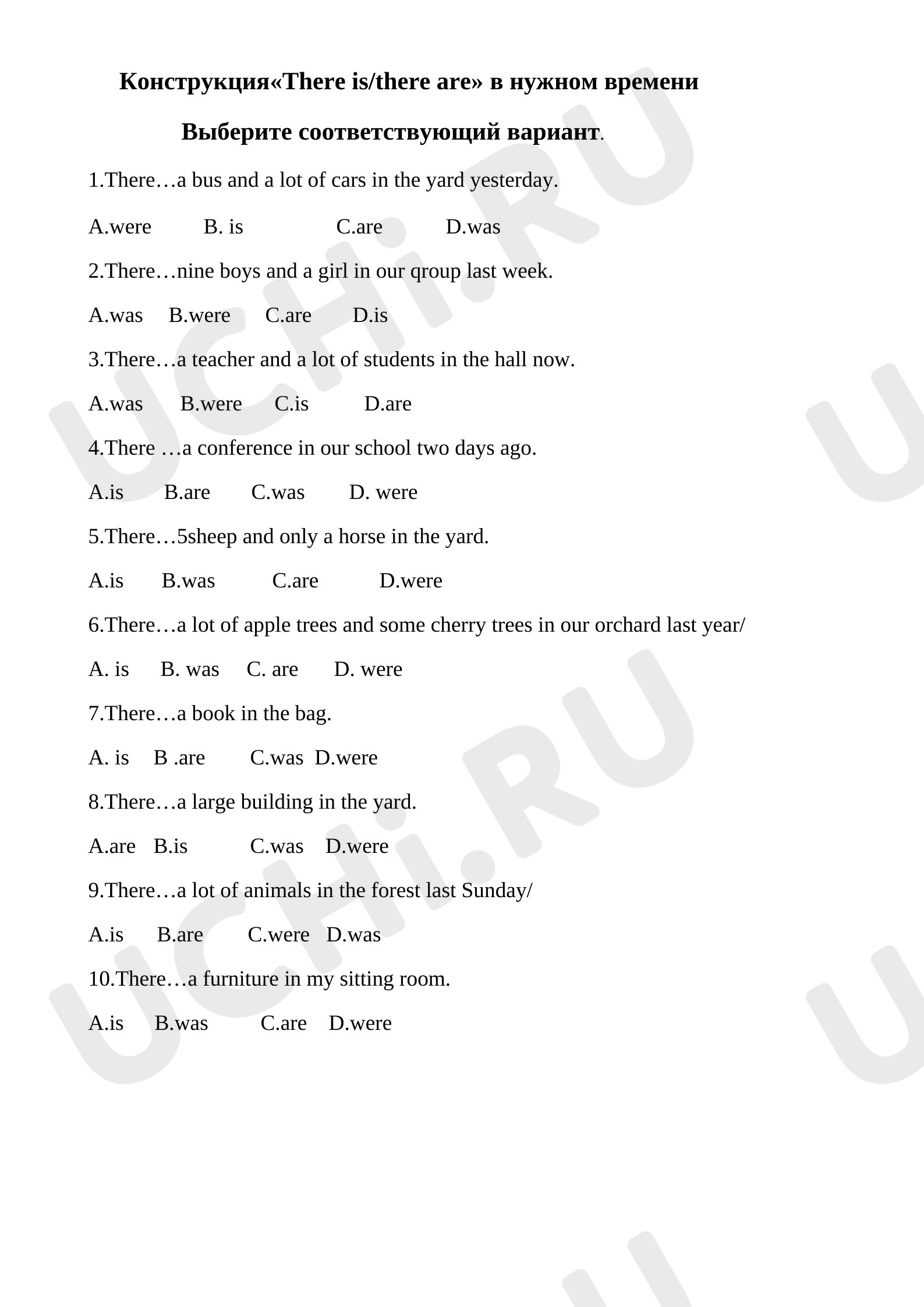 Конструкция«There is/there are» в нужном времени

Выберите соответствующий вариант.

1.There…a bus and a lot of cars in the yard yesterday.

A.were B. is C.are D.was

2.There…nine boys and a girl in our qroup last week.

A.was B.were C.are D.is

3.There…a teacher and a lot of students in the hall now.

A.was B.were C.is D.are

4.There …a conference in our school two days ago.

A.is B.are C.was D. were

5.There…5sheep and only a horse in the yard.

A.is B.was C.are D.were

6.There…a lot of apple trees and some cherry trees in our orchard last year/

A. is B. was C. are D. were

7.There…a book in the bag.

A. is B .are C.was D.were

8.There…a large building in the yard.

A.are B.is C.was D.were

9.There…a lot of animals in the forest last Sunday/

A.is B.are C.were D.was

10.There…a furniture in my sitting room.

A.is B.was C.are D.were

UCHi.RU